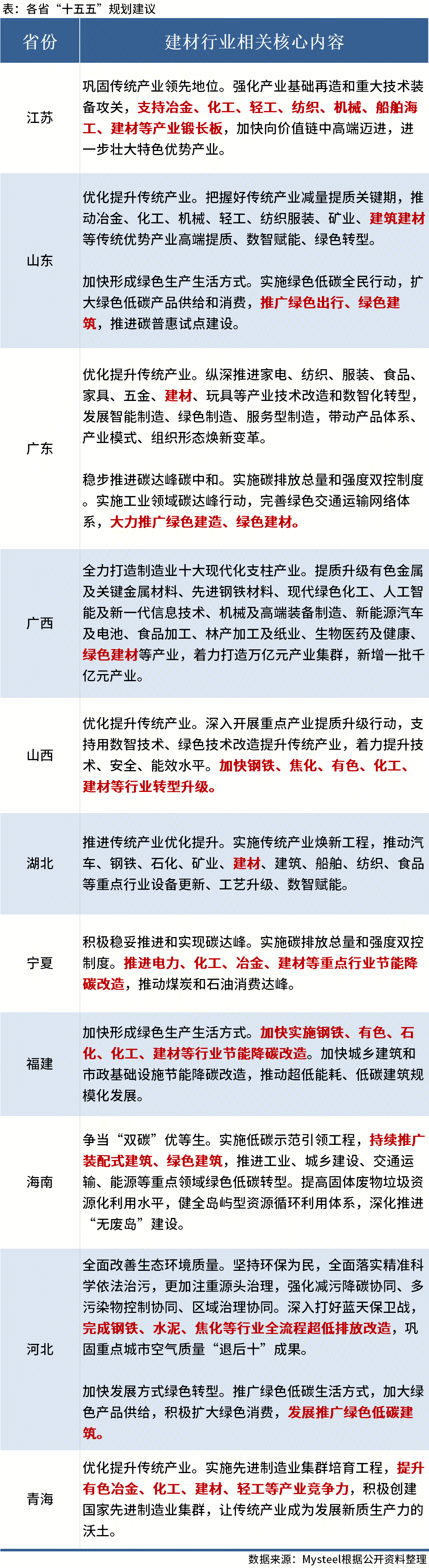 表：各省“十五五”规划建议

| 省份 | 建材行业相关核心内容 |
|---|---|
| 江苏 | 巩固传统产业领先地位。强化产业基础再造和重大技术装备攻关，支持冶金、化工、轻工、纺织、机械、船舶海工、建材等产业锻长板，加快向价值链中高端迈进，进一步壮大特色优势产业。 |
| 山东 | 优化提升传统产业。把握好传统产业减量提质关键期，推动冶金、化工、机械、轻工、纺织服装、矿业、建筑建材等传统优势产业高端提质、数智赋能、绿色转型。<br><br>加快形成绿色生产生活方式。实施绿色低碳全民行动，扩大绿色低碳产品供给和消费，推广绿色出行、绿色建筑，推进碳普惠试点建设。 |
| 广东 | 优化提升传统产业。纵深推进家电、纺织、服装、食品、家具、五金、建材、玩具等产业技术改造和数智化转型，发展智能制造、绿色制造、服务型制造，带动产品体系、产业模式、组织形态焕新变革。<br><br>稳步推进碳达峰碳中和。实施碳排放总量和强度双控制度。实施工业领域碳达峰行动，完善绿色交通运输网络体系，大力推广绿色建造、绿色建材。 |
| 广西 | 全力打造制造业十大现代化支柱产业。提质升级有色金属及关键金属材料、先进钢铁材料、现代绿色化工、人工智能及新一代信息技术、机械及高端装备制造、新能源汽车及电池、食品加工、林产加工及纸业、生物医药及健康、绿色建材等产业，着力打造万亿元产业集群，新增一批千亿元产业。 |
| 山西 | 优化提升传统产业。深入开展重点产业提质升级行动，支持用数智技术、绿色技术改造提升传统产业，着力提升技术、安全、能效水平。加快钢铁、焦化、有色、化工、建材等行业转型升级。 |
| 湖北 | 推进传统产业优化提升。实施传统产业焕新工程，推动汽车、钢铁、石化、矿业、建材、建筑、船舶、纺织、食品等重点行业设备更新、工艺升级、数智赋能。 |
| 宁夏 | 积极稳妥推进和实现碳达峰。实施碳排放总量和强度双控制度。推进电力、化工、冶金、建材等重点行业节能降碳改造，推动煤炭和石油消费达峰。 |
| 福建 | 加快形成绿色生产生活方式。加快实施钢铁、有色、石化、化工、建材等行业节能降碳改造。加快城乡建筑和市政基础设施节能降碳改造，推动超低能耗、低碳建筑规模化发展。 |
| 海南 | 争当“双碳”优等生。实施低碳示范引领工程，持续推广装配式建筑、绿色建筑，推进工业、城乡建设、交通运输、能源等重点领域绿色低碳转型。提高固体废物垃圾资源化利用水平，健全岛屿型资源循环利用体系，深化推进“无废岛”建设。 |
| 河北 | 全面改善生态环境质量。坚持环保为民，全面落实精准科学依法治污，更加注重源头治理，强化减污降碳协同、多污染物控制协同、区域治理协同。深入打好蓝天保卫战，完成钢铁、水泥、焦化等行业全流程超低排放改造，巩固重点城市空气质量“退后十”成果。<br><br>加快发展方式绿色转型。推广绿色低碳生活方式，加大绿色产品供给，积极扩大绿色消费，发展推广绿色低碳建筑。 |
| 青海 | 优化提升传统产业。实施先进制造业集群培育工程，提升有色冶金、化工、建材、轻工等产业竞争力，积极创建国家先进制造业集群，让传统产业成为发展新质生产力的沃土。 |

数据来源：Mysteel根据公开资料整理